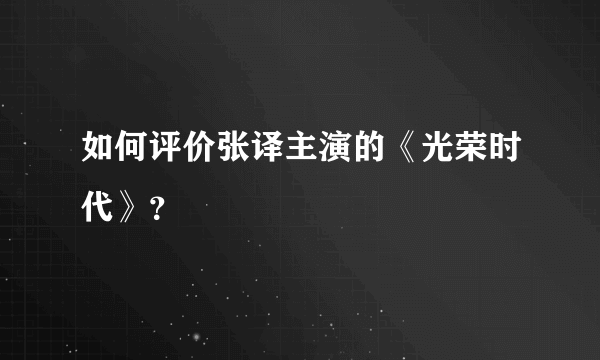 如何评价张译主演的《光荣时代》？